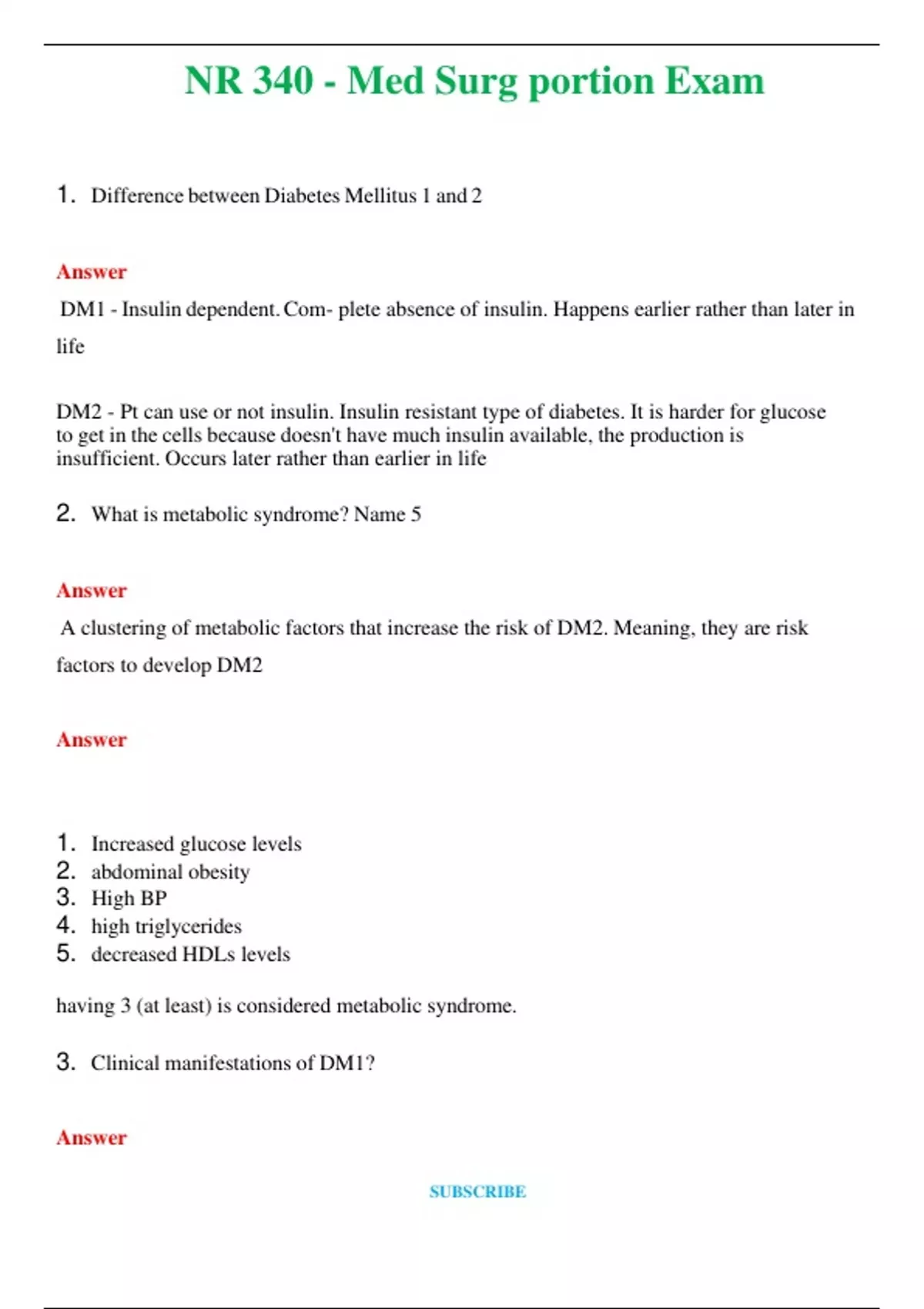 NR 340 - Med Surg portion Exam

1. Difference between Diabetes Mellitus 1 and 2

Answer

DM1 - Insulin dependent. Com- plete absence of insulin. Happens earlier rather than later in life

DM2 - Pt can use or not insulin. Insulin resistant type of diabetes. It is harder for glucose to get in the cells because doesn't have much insulin available, the production is insufficient. Occurs later rather than earlier in life

2. What is metabolic syndrome? Name 5

Answer

A clustering of metabolic factors that increase the risk of DM2. Meaning, they are risk factors to develop DM2

Answer

1. Increased glucose levels
2. abdominal obesity
3. High BP
4. high triglycerides
5. decreased HDLs levels

having 3 (at least) is considered metabolic syndrome.

3. Clinical manifestations of DM1?

Answer

SUBSCRIBE